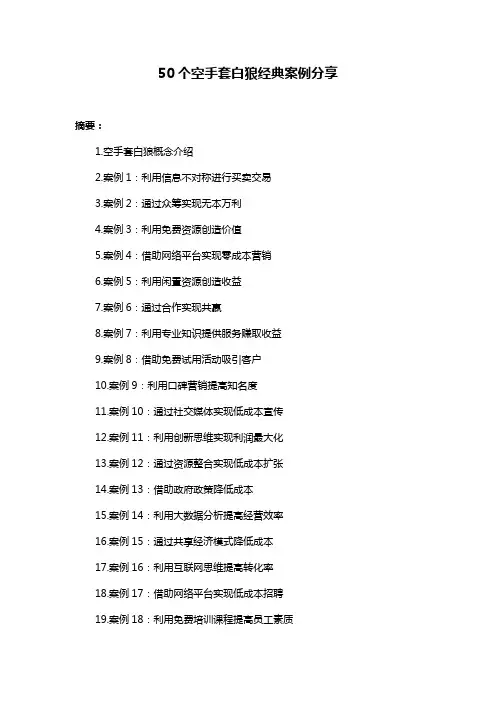 50个空手套白狼经典案例分享

摘要：

1.空手套白狼概念介绍

2.案例 1：利用信息不对称进行买卖交易

3.案例 2：通过众筹实现无本万利

4.案例 3：利用免费资源创造价值

5.案例 4：借助网络平台实现零成本营销

6.案例 5：利用闲置资源创造收益

7.案例 6：通过合作实现共赢

8.案例 7：利用专业知识提供服务赚取收益

9.案例 8：借助免费试用活动吸引客户

10.案例 9：利用口碑营销提高知名度

11.案例 10：通过社交媒体实现低成本宣传

12.案例 11：利用创新思维实现利润最大化

13.案例 12：通过资源整合实现低成本扩张

14.案例 13：借助政府政策降低成本

15.案例 14：利用大数据分析提高经营效率

16.案例 15：通过共享经济模式降低成本

17.案例 16：利用互联网思维提高转化率

18.案例 17：借助网络平台实现低成本招聘

19.案例 18：利用免费培训课程提高员工素质